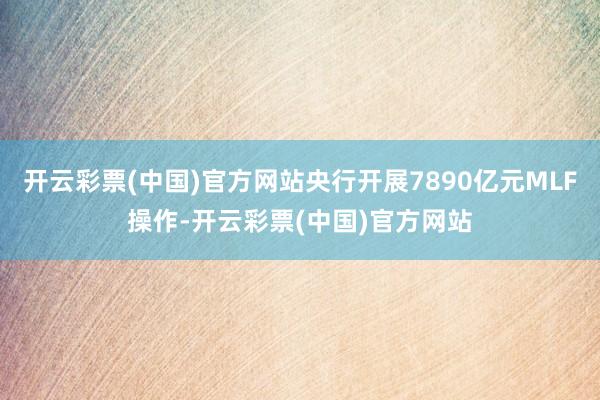 开云彩票(中国)官方网站央行开展7890亿元MLF操作-开云彩票(中国)官方网站